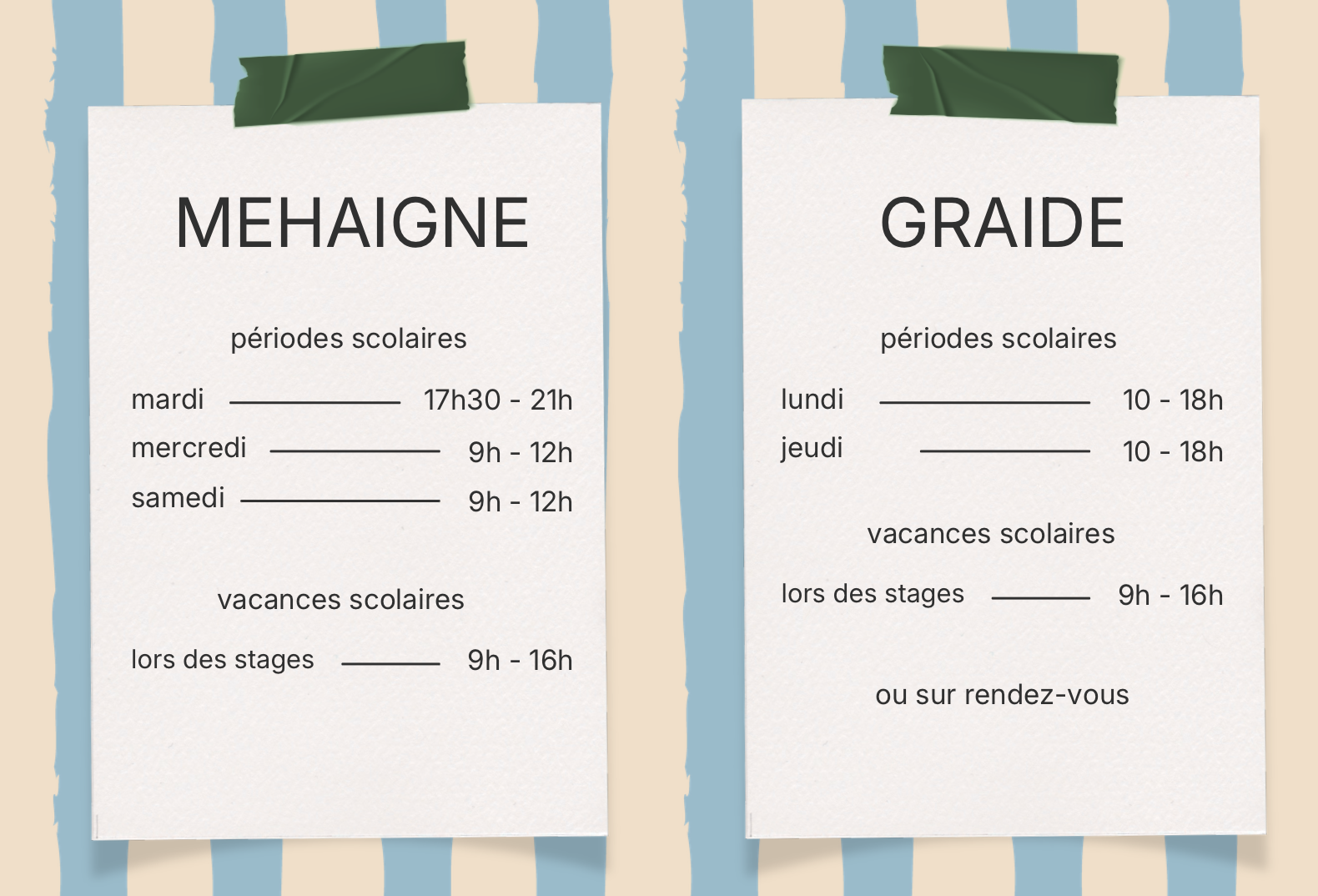 MEHAIGNE

périodes scolaires

mardi 17h30 - 21h
mercredi 9h - 12h
samedi 9h - 12h

vacances scolaires

lors des stages 9h - 16h

GRAIDE

périodes scolaires

lundi 10 - 18h
jeudi 10 - 18h

vacances scolaires

lors des stages 9h - 16h

ou sur rendez-vous